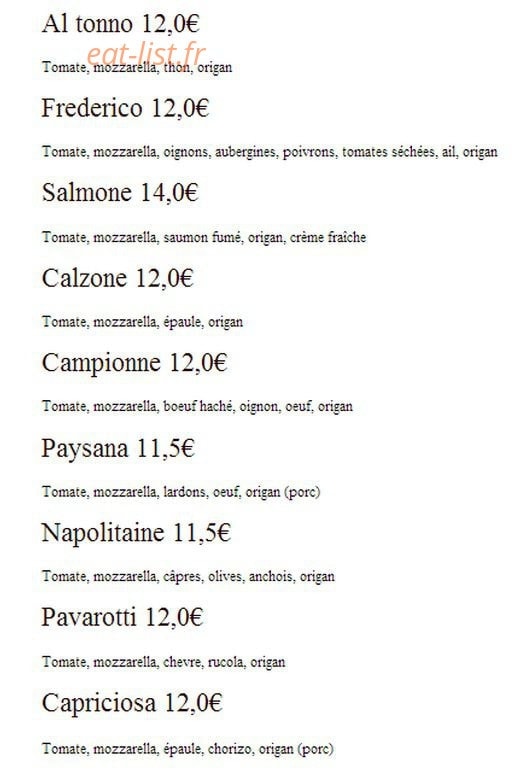 Al tonno 12,0€

Tomate, mozzarella, thon, origan

Frederico 12,0€

Tomate, mozzarella, oignons, aubergines, poivrons, tomates séchées, ail, origan

Salmone 14,0€

Tomate, mozzarella, saumon fumé, origan, crème fraîche

Calzone 12,0€

Tomate, mozzarella, épaule, origan

Campionne 12,0€

Tomate, mozzarella, boeuf haché, oignon, oeuf, origan

Paysana 11,5€

Tomate, mozzarella, lardons, oeuf, origan (porc)

Napolitaine 11,5€

Tomate, mozzarella, câpres, olives, anchois, origan

Pavarotti 12,0€

Tomate, mozzarella, chevre, rucola, origan

Capriciosa 12,0€

Tomate, mozzarella, épaule, chorizo, origan (porc)

eat-list.fr